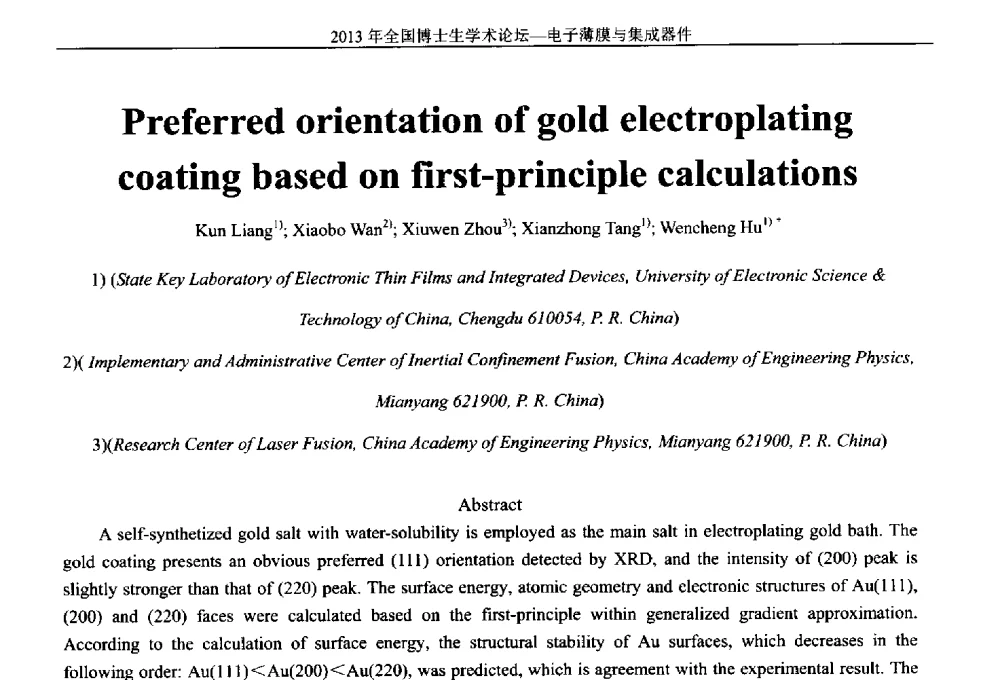 2013 年全国博士生学术论坛—电子薄膜与集成器件

Preferred orientation of gold electroplating coating based on first-principle calculations

Kun Liang$^{1)}$; Xiaobo Wan$^{2)}$; Xiuwen Zhou$^{3)}$; Xianzhong Tang$^{1)}$; Wencheng Hu$^{1)*}$

1) (State Key Laboratory of Electronic Thin Films and Integrated Devices, University of Electronic Science & Technology of China, Chengdu 610054, P. R. China)

2)( Implementary and Administrative Center of Inertial Confinement Fusion, China Academy of Engineering Physics, Mianyang 621900, P. R. China)

3)(Research Center of Laser Fusion, China Academy of Engineering Physics, Mianyang 621900, P. R. China)

Abstract

A self-synthetized gold salt with water-solubility is employed as the main salt in electroplating gold bath. The gold coating presents an obvious preferred (111) orientation detected by XRD, and the intensity of (200) peak is slightly stronger than that of (220) peak. The surface energy, atomic geometry and electronic structures of Au(111), (200) and (220) faces were calculated based on the first-principle within generalized gradient approximation. According to the calculation of surface energy, the structural stability of Au surfaces, which decreases in the following order: Au(111)<Au(200)<Au(220), was predicted, which is agreement with the experimental result. The